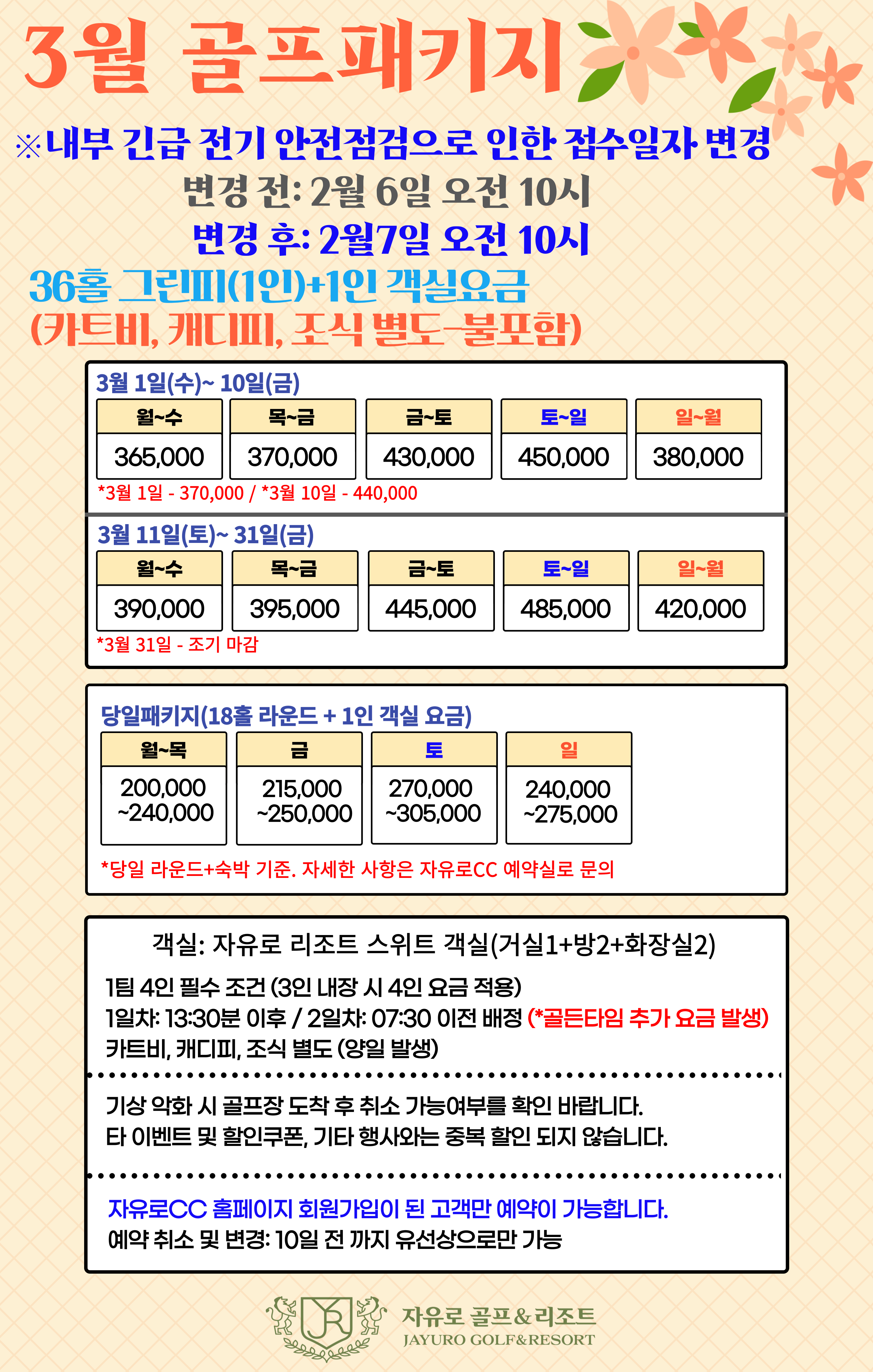 3월 골프패키지

※내부 긴급 전기 안전점검으로 인한 접수일자 변경
변경 전: 2월 6일 오전 10시
변경 후: 2월7일 오전 10시

36홀 그린피(1인)+1인 객실요금
(카트비, 캐디피, 조식 별도-불포함)

3월 1일(수)~ 10일(금)

| 월~수 | 목~금 | 금~토 | 토~일 | 일~월 |
|---|---|---|---|---|
| 365,000 | 370,000 | 430,000 | 450,000 | 380,000 |

*3월 1일 - 370,000 / *3월 10일 - 440,000

3월 11일(토)~ 31일(금)

| 월~수 | 목~금 | 금~토 | 토~일 | 일~월 |
|---|---|---|---|---|
| 390,000 | 395,000 | 445,000 | 485,000 | 420,000 |

*3월 31일 - 조기 마감

당일패키지(18홀 라운드 + 1인 객실 요금)

| 월~목 | 금 | 토 | 일 |
|---|---|---|---|
| 200,000 ~240,000 | 215,000 ~250,000 | 270,000 ~305,000 | 240,000 ~275,000 |

*당일 라운드+숙박 기준. 자세한 사항은 자유로CC 예약실로 문의

객실: 자유로 리조트 스위트 객실(거실1+방2+화장실2)
1팀 4인 필수 조건 (3인 내장 시 4인 요금 적용)
1일차: 13:30분 이후 / 2일차: 07:30 이전 배정 (*골든타임 추가 요금 발생)
카트비, 캐디피, 조식 별도 (양일 발생)

기상 악화 시 골프장 도착 후 취소 가능여부를 확인 바랍니다.
타 이벤트 및 할인쿠폰, 기타 행사와는 중복 할인 되지 않습니다.

자유로CC 홈페이지 회원가입이 된 고객만 예약이 가능합니다.
예약 취소 및 변경: 10일 전 까지 유선상으로만 가능

JR
자유로 골프&리조트
JAYURO GOLF&RESORT